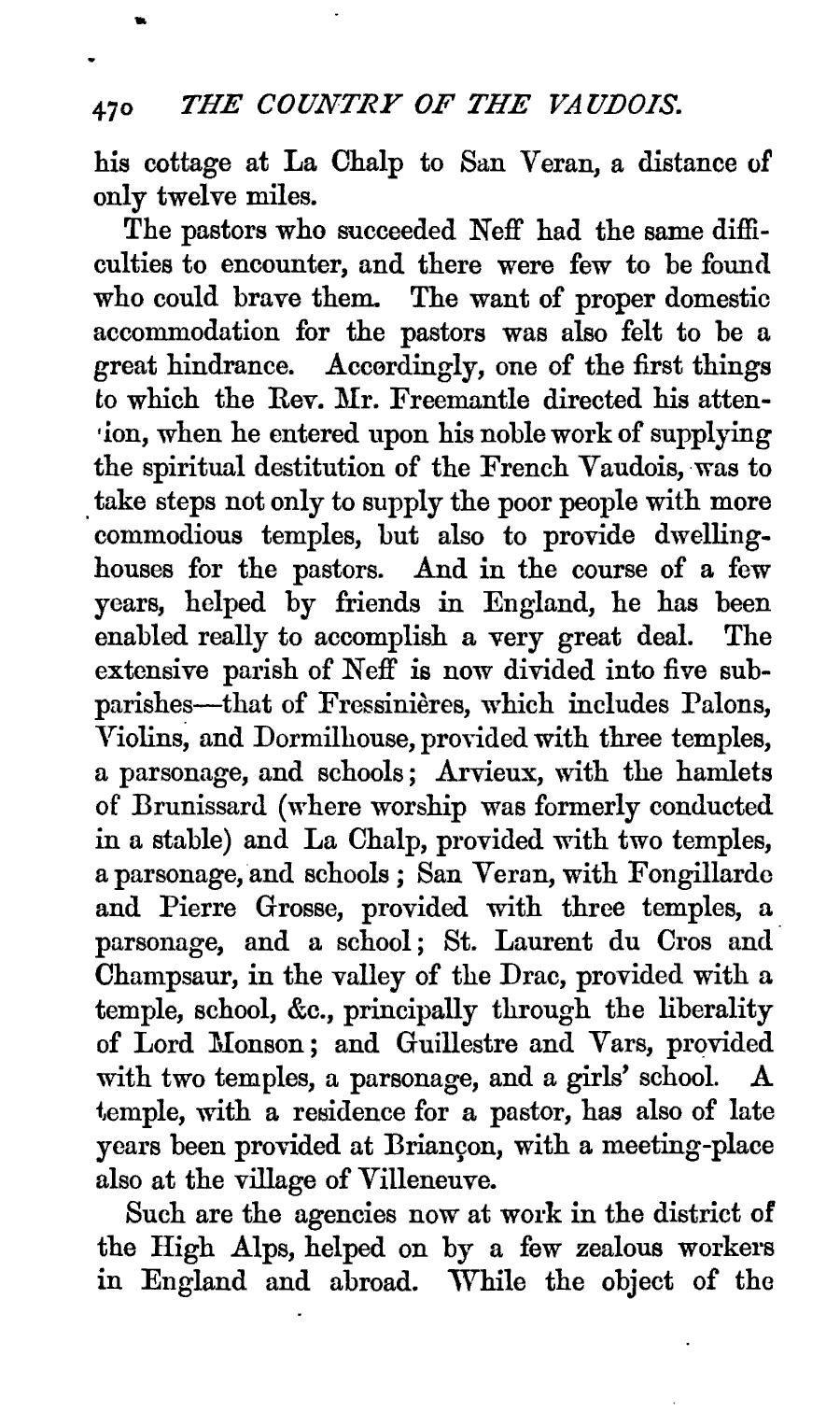 470 THE COUNTRY OF THE VAUDOIS.

his cottage at La Chalp to San Veran, a distance of only twelve miles.

The pastors who succeeded Neff had the same difficulties to encounter, and there were few to be found who could brave them. The want of proper domestic accommodation for the pastors was also felt to be a great hindrance. Accordingly, one of the first things to which the Rev. Mr. Freemantle directed his attention, when he entered upon his noble work of supplying the spiritual destitution of the French Vaudois, was to take steps not only to supply the poor people with more commodious temples, but also to provide dwelling-houses for the pastors. And in the course of a few years, helped by friends in England, he has been enabled really to accomplish a very great deal. The extensive parish of Neff is now divided into five sub-parishes—that of Fressinières, which includes Palons, Violins, and Dormilhouse, provided with three temples, a parsonage, and schools; Arvieux, with the hamlets of Brunissard (where worship was formerly conducted in a stable) and La Chalp, provided with two temples, a parsonage, and schools; San Veran, with Fongillarde and Pierre Grosse, provided with three temples, a parsonage, and a school; St. Laurent du Cros and Champsaur, in the valley of the Drac, provided with a temple, school, &c., principally through the liberality of Lord Monson; and Guillestre and Vars, provided with two temples, a parsonage, and a girls' school. A temple, with a residence for a pastor, has also of late years been provided at Briançon, with a meeting-place also at the village of Villeneuve.

Such are the agencies now at work in the district of the High Alps, helped on by a few zealous workers in England and abroad. While the object of the